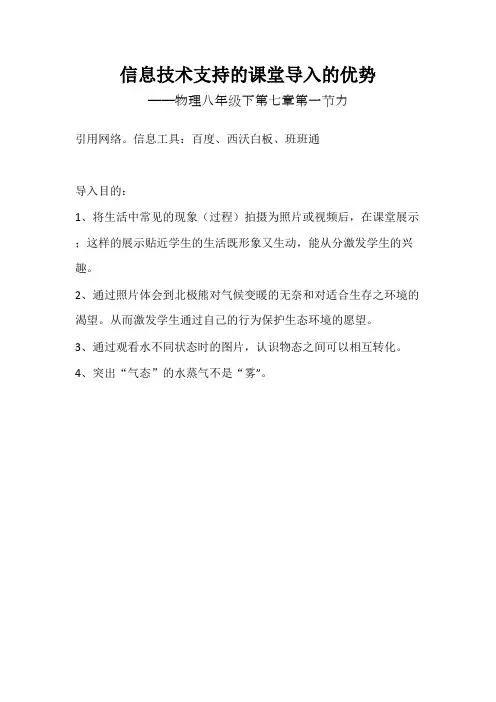 信息技术支持的课堂导入的优势

——物理八年级下第七章第一节力

引用网络。信息工具：百度、西沃白板、班班通

导入目的：

1、将生活中常见的现象（过程）拍摄为照片或视频后，在课堂展示；这样的展示贴近学生的生活既形象又生动，能从分激发学生的兴趣。

2、通过照片体会到北极熊对气候变暖的无奈和对适合生存之环境的渴望。从而激发学生通过自己的行为保护生态环境的愿望。

3、通过观看水不同状态时的图片，认识物态之间可以相互转化。

4、突出“气态”的水蒸气不是“雾”。